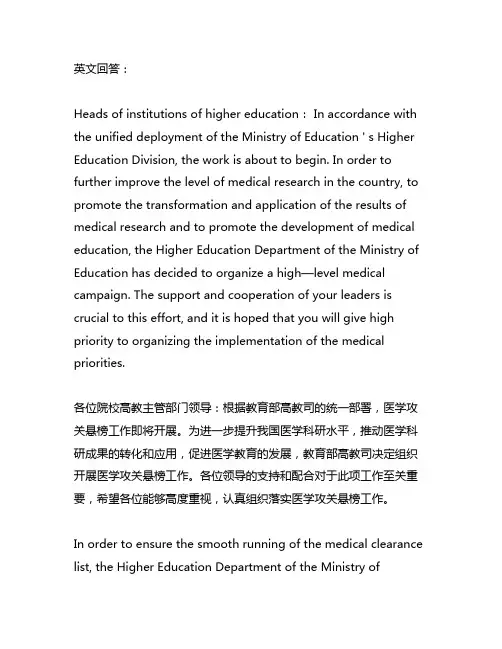 英文回答：

Heads of institutions of higher education： In accordance with the unified deployment of the Ministry of Education ' s Higher Education Division, the work is about to begin. In order to further improve the level of medical research in the country, to promote the transformation and application of the results of medical research and to promote the development of medical education, the Higher Education Department of the Ministry of Education has decided to organize a high—level medical campaign. The support and cooperation of your leaders is crucial to this effort, and it is hoped that you will give high priority to organizing the implementation of the medical priorities.

各位院校高教主管部门领导：根据教育部高教司的统一部署，医学攻关悬榜工作即将开展。为进一步提升我国医学科研水平，推动医学科研成果的转化和应用，促进医学教育的发展，教育部高教司决定组织开展医学攻关悬榜工作。各位领导的支持和配合对于此项工作至关重要，希望各位能够高度重视，认真组织落实医学攻关悬榜工作。

In order to ensure the smooth running of the medical clearance list, the Higher Education Department of the Ministry of